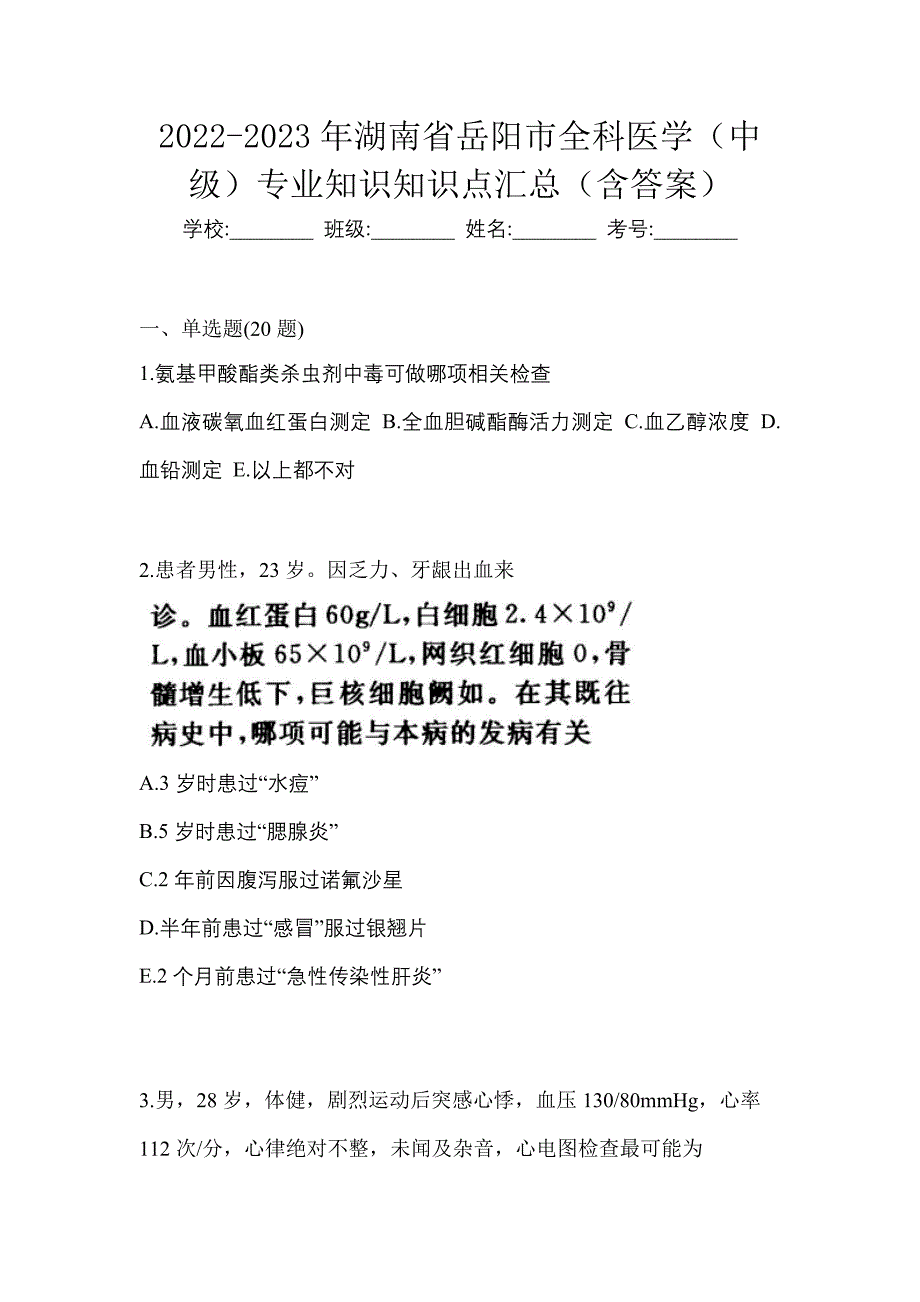 2022-2023年湖南省岳阳市全科医学（中级）专业知识知识点汇总（含答案）

学校:________ 班级:________ 姓名:________ 考号:________

一、单选题(20题)

1.氨基甲酸酯类杀虫剂中毒可做哪项相关检查

A.血液碳氧血红蛋白测定 B.全血胆碱酯酶活力测定 C.血乙醇浓度 D.血铅测定 E.以上都不对

2.患者男性，23岁。因乏力、牙龈出血来诊。血红蛋白60g/L,白细胞$2.4\times10^9$/L,血小板$65\times10^9$/L,网织红细胞0,骨髓增生低下,巨核细胞阙如。在其既往病史中,哪项可能与本病的发病有关

A.3岁时患过“水痘”

B.5岁时患过“腮腺炎”

C.2年前因腹泻服过诺氟沙星

D.半年前患过“感冒”服过银翘片

E.2个月前患过“急性传染性肝炎”

3.男，28岁，体健，剧烈运动后突感心悸，血压130/80mmHg，心率112次/分，心律绝对不整，未闻及杂音，心电图检查最可能为